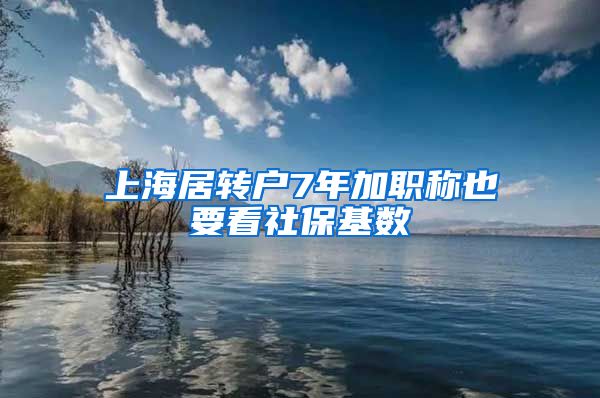 上海居转户7年加职称也要看社保基数